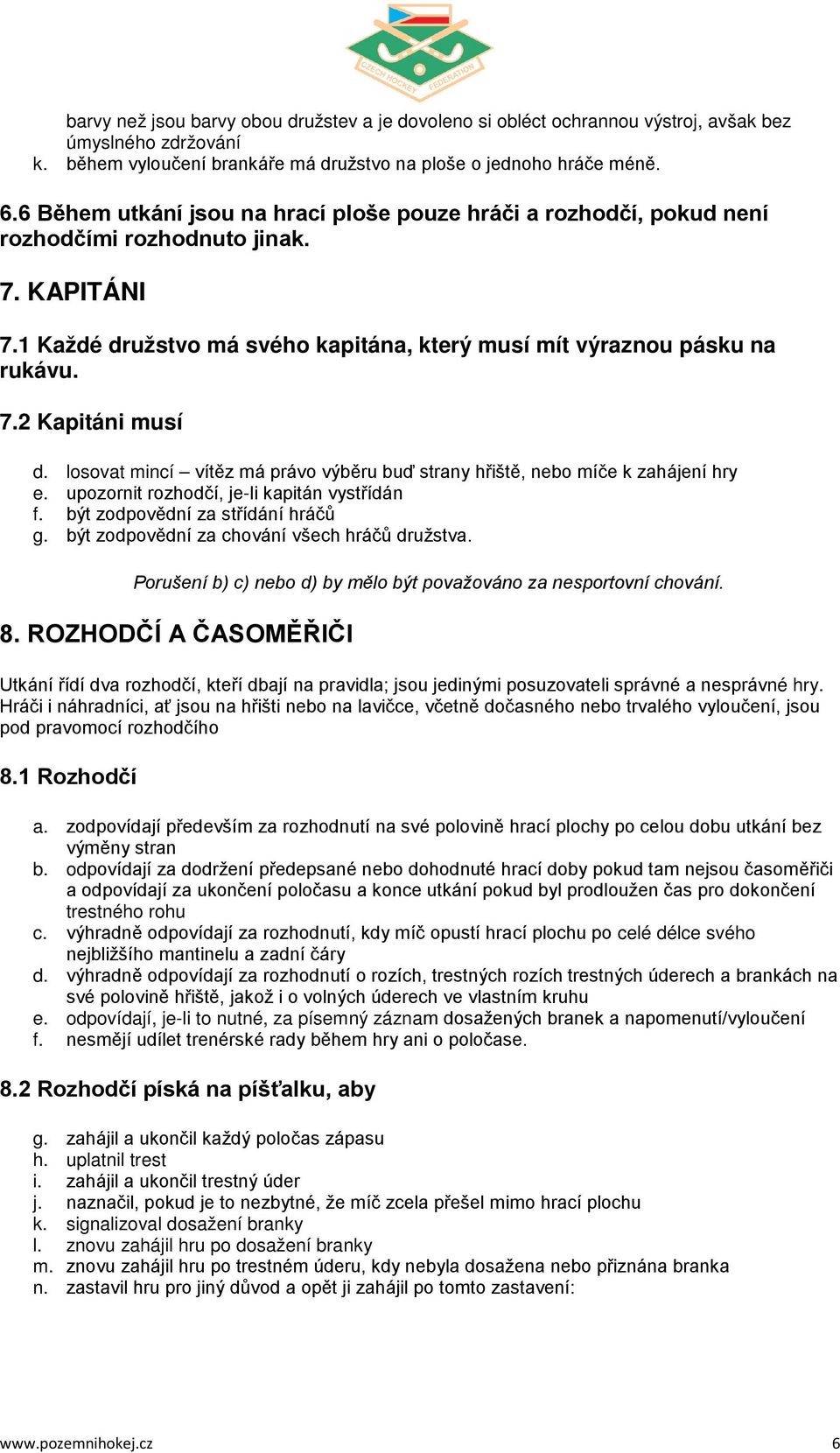 CZECH HOCKEY FEDERATION

barvy než jsou barvy obou družstev a je dovoleno si obléct ochrannou výstroj, avšak bez úmyslného zdržování
k. během vyloučení brankáře má družstvo na ploše o jednoho hráče méně.

6.6 Během utkání jsou na hrací ploše pouze hráči a rozhodčí, pokud není rozhodčími rozhodnuto jinak.

7. KAPITÁNI

7.1 Každé družstvo má svého kapitána, který musí mít výraznou pásku na rukávu.

7.2 Kapitáni musí

d. losovat mincí – vítěz má právo výběru buď strany hřiště, nebo míče k zahájení hry
e. upozornit rozhodčí, je-li kapitán vystřídán
f. být zodpovědní za střídání hráčů
g. být zodpovědní za chování všech hráčů družstva.

Porušení b) c) nebo d) by mělo být považováno za nesportovní chování.

8. ROZHODČÍ A ČASOMĚŘIČI

Utkání řídí dva rozhodčí, kteří dbají na pravidla; jsou jedinými posuzovateli správné a nesprávné hry. Hráči i náhradníci, ať jsou na hřišti nebo na lavičce, včetně dočasného nebo trvalého vyloučení, jsou pod pravomocí rozhodčího

8.1 Rozhodčí

a. zodpovídají především za rozhodnutí na své polovině hrací plochy po celou dobu utkání bez výměny stran
b. odpovídají za dodržení předepsané nebo dohodnuté hrací doby pokud tam nejsou časoměřiči a odpovídají za ukončení poločasu a konce utkání pokud byl prodloužen čas pro dokončení trestného rohu
c. výhradně odpovídají za rozhodnutí, kdy míč opustí hrací plochu po celé délce svého nejbližšího mantinelu a zadní čáry
d. výhradně odpovídají za rozhodnutí o rozích, trestných rozích trestných úderech a brankách na své polovině hřiště, jakož i o volných úderech ve vlastním kruhu
e. odpovídají, je-li to nutné, za písemný záznam dosažených branek a napomenutí/vyloučení
f. nesmějí udílet trenérské rady během hry ani o poločase.

8.2 Rozhodčí píská na píšťalku, aby

g. zahájil a ukončil každý poločas zápasu
h. uplatnil trest
i. zahájil a ukončil trestný úder
j. naznačil, pokud je to nezbytné, že míč zcela přešel mimo hrací plochu
k. signalizoval dosažení branky
l. znovu zahájil hru po dosažení branky
m. znovu zahájil hru po trestném úderu, kdy nebyla dosažena nebo přiznána branka
n. zastavil hru pro jiný důvod a opět ji zahájil po tomto zastavení:

www.pozemnihokej.cz 6